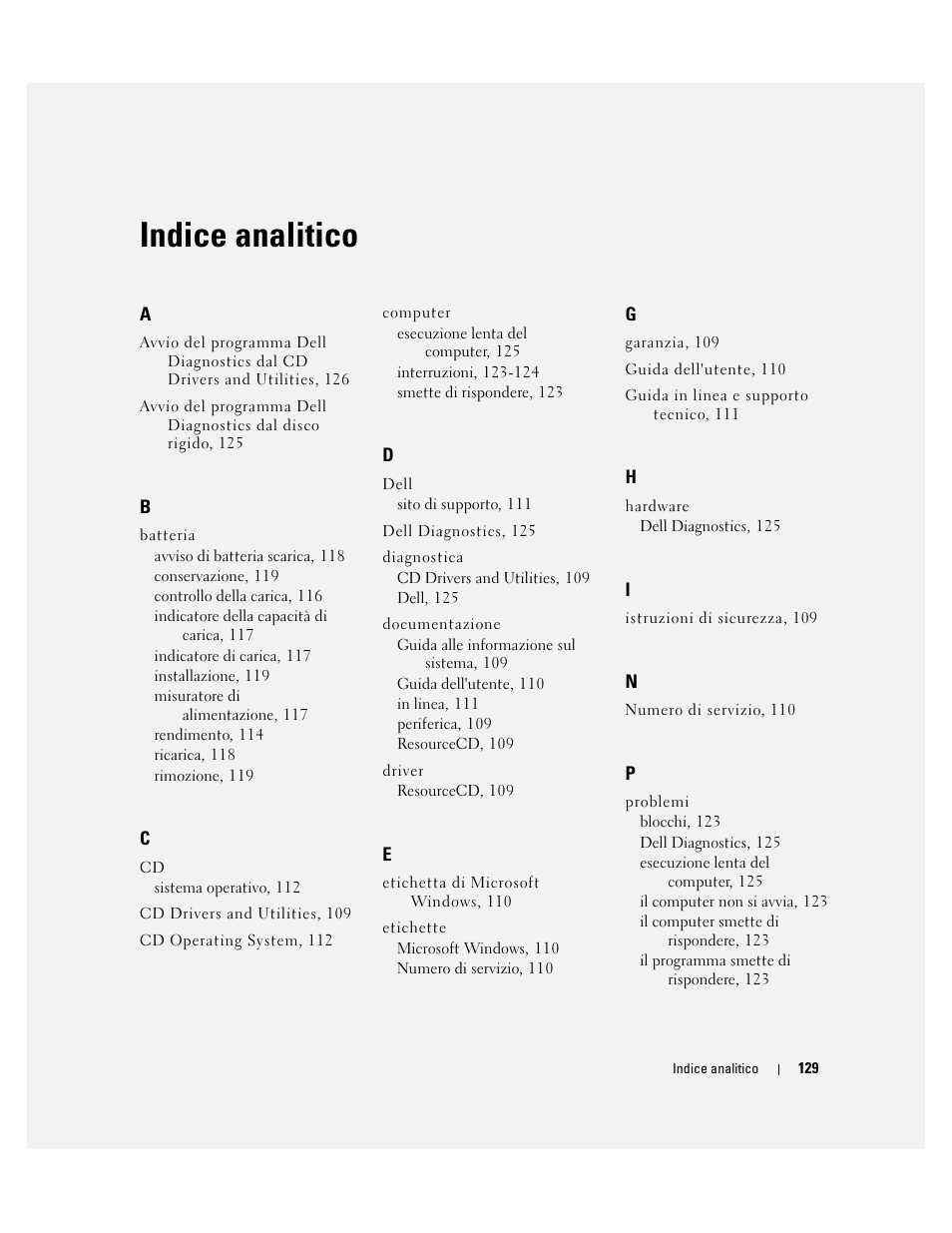 Indice analitico

A

Avvio del programma Dell Diagnostics dal CD Drivers and Utilities, 126

Avvio del programma Dell Diagnostics dal disco rigido, 125

B

batteria
avviso di batteria scarica, 118
conservazione, 119
controllo della carica, 116
indicatore della capacità di carica, 117
indicatore di carica, 117
installazione, 119
misuratore di alimentazione, 117
rendimento, 114
ricarica, 118
rimozione, 119

C

CD
sistema operativo, 112

CD Drivers and Utilities, 109

CD Operating System, 112

computer
esecuzione lenta del computer, 125
interruzioni, 123-124
smette di rispondere, 123

D

Dell
sito di supporto, 111

Dell Diagnostics, 125

diagnostica
CD Drivers and Utilities, 109
Dell, 125

documentazione
Guida alle informazione sul sistema, 109
Guida dell'utente, 110
in linea, 111
periferica, 109
ResourceCD, 109

driver
ResourceCD, 109

E

etichetta di Microsoft Windows, 110

etichette
Microsoft Windows, 110
Numero di servizio, 110

G

garanzia, 109

Guida dell'utente, 110

Guida in linea e supporto tecnico, 111

H

hardware
Dell Diagnostics, 125

I

istruzioni di sicurezza, 109

N

Numero di servizio, 110

P

problemi
blocchi, 123
Dell Diagnostics, 125
esecuzione lenta del computer, 125
il computer non si avvia, 123
il computer smette di rispondere, 123
il programma smette di rispondere, 123

Indice analitico | 129